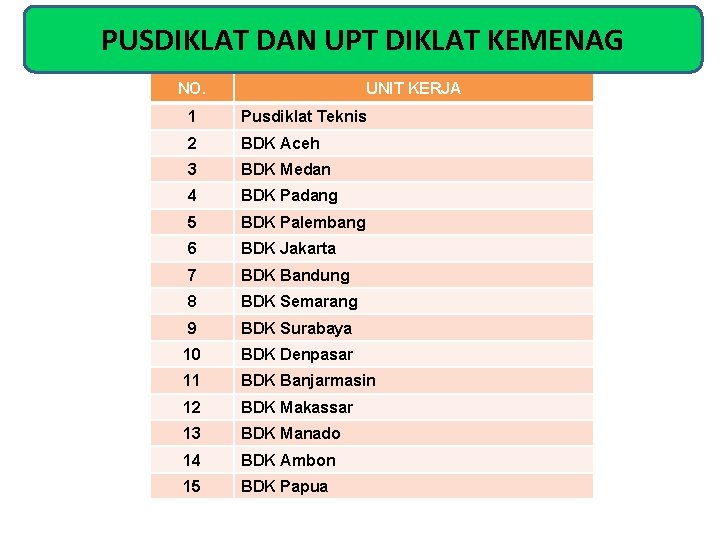 PUSDIKLAT DAN UPT DIKLAT KEMENAG

| NO. | UNIT KERJA |
|---|---|
| 1 | Pusdiklat Teknis |
| 2 | BDK Aceh |
| 3 | BDK Medan |
| 4 | BDK Padang |
| 5 | BDK Palembang |
| 6 | BDK Jakarta |
| 7 | BDK Bandung |
| 8 | BDK Semarang |
| 9 | BDK Surabaya |
| 10 | BDK Denpasar |
| 11 | BDK Banjarmasin |
| 12 | BDK Makassar |
| 13 | BDK Manado |
| 14 | BDK Ambon |
| 15 | BDK Papua |